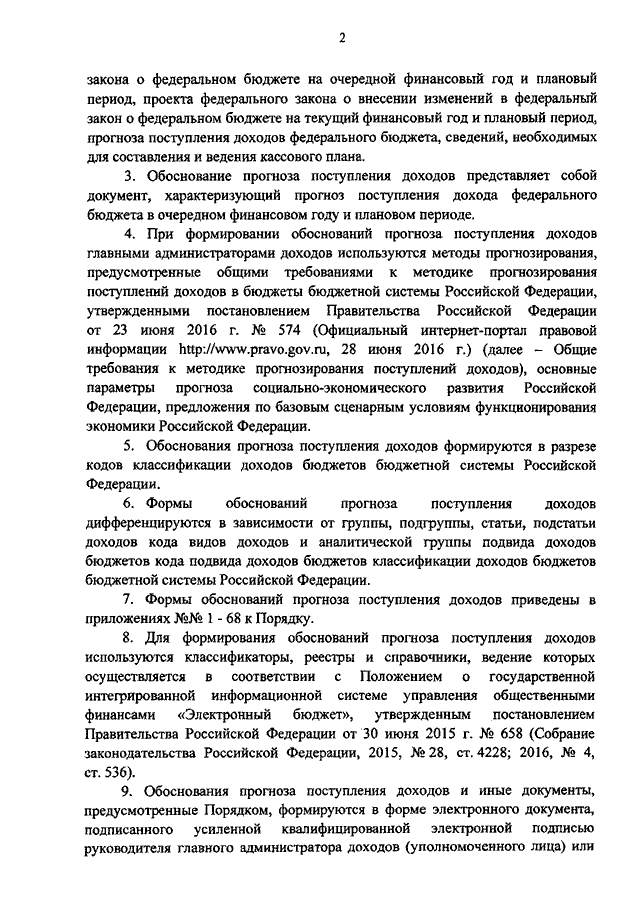 2

закона о федеральном бюджете на очередной финансовый год и плановый период, проекта федерального закона о внесении изменений в федеральный закон о федеральном бюджете на текущий финансовый год и плановый период, прогноза поступления доходов федерального бюджета, сведений, необходимых для составления и ведения кассового плана.

3. Обоснование прогноза поступления доходов представляет собой документ, характеризующий прогноз поступления дохода федерального бюджета в очередном финансовом году и плановом периоде.

4. При формировании обоснований прогноза поступления доходов главными администраторами доходов используются методы прогнозирования, предусмотренные общими требованиями к методике прогнозирования поступлений доходов в бюджеты бюджетной системы Российской Федерации, утвержденными постановлением Правительства Российской Федерации от 23 июня 2016 г. № 574 (Официальный интернет-портал правовой информации http://www.pravo.gov.ru, 28 июня 2016 г.) (далее – Общие требования к методике прогнозирования поступлений доходов), основные параметры прогноза социально-экономического развития Российской Федерации, предложения по базовым сценарным условиям функционирования экономики Российской Федерации.

5. Обоснования прогноза поступления доходов формируются в разрезе кодов классификации доходов бюджетов бюджетной системы Российской Федерации.

6. Формы обоснований прогноза поступления доходов дифференцируются в зависимости от группы, подгруппы, статьи, подстатьи доходов кода видов доходов и аналитической группы подвида доходов бюджетов кода подвида доходов бюджетов классификации доходов бюджетов бюджетной системы Российской Федерации.

7. Формы обоснований прогноза поступления доходов приведены в приложениях №№ 1 - 68 к Порядку.

8. Для формирования обоснований прогноза поступления доходов используются классификаторы, реестры и справочники, ведение которых осуществляется в соответствии с Положением о государственной интегрированной информационной системе управления общественными финансами «Электронный бюджет», утвержденным постановлением Правительства Российской Федерации от 30 июня 2015 г. № 658 (Собрание законодательства Российской Федерации, 2015, № 28, ст. 4228; 2016, № 4, ст. 536).

9. Обоснования прогноза поступления доходов и иные документы, предусмотренные Порядком, формируются в форме электронного документа, подписанного усиленной квалифицированной электронной подписью руководителя главного администратора доходов (уполномоченного лица) или